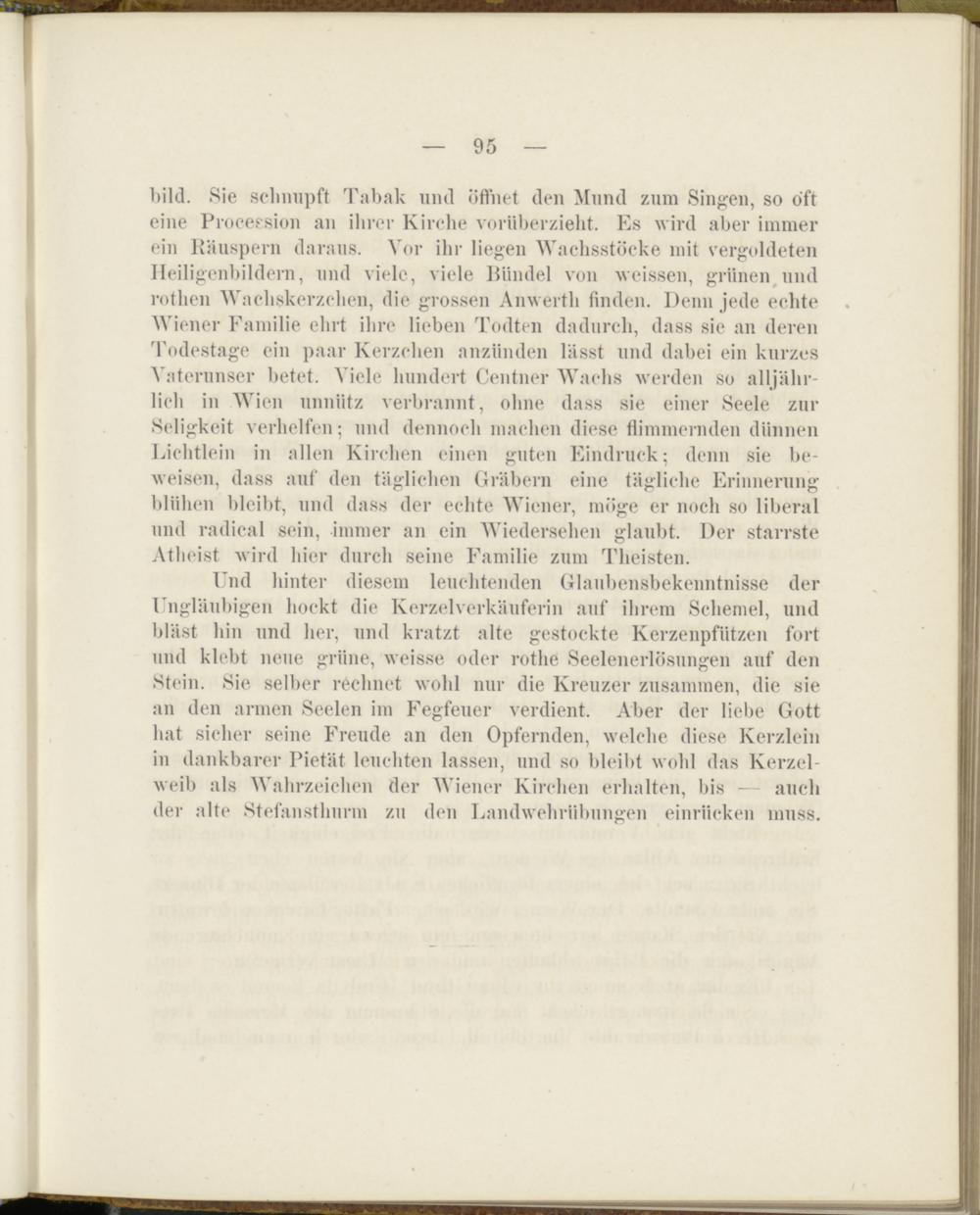 — 95 —

bild. Sie schnupft Tabak und öffnet den Mund zum Singen, so oft eine Procession an ihrer Kirche vorüberzieht. Es wird aber immer ein Räuspern daraus. Vor ihr liegen Wachsstöcke mit vergoldeten Heiligenbildern, und viele, viele Bündel von weissen, grünen und rothen Wachskerzchen, die grossen Anwerth finden. Denn jede echte Wiener Familie ehrt ihre lieben Todten dadurch, dass sie an deren Todestage ein paar Kerzchen anzünden lässt und dabei ein kurzes Vaterunser betet. Viele hundert Centner Wachs werden so alljährlich in Wien unnütz verbrannt, ohne dass sie einer Seele zur Seligkeit verhelfen; und dennoch machen diese flimmernden dünnen Lichtlein in allen Kirchen einen guten Eindruck; denn sie beweisen, dass auf den täglichen Gräbern eine tägliche Erinnerung blühen bleibt, und dass der echte Wiener, möge er noch so liberal und radical sein, immer an ein Wiedersehen glaubt. Der starrste Atheist wird hier durch seine Familie zum Theisten.

Und hinter diesem leuchtenden Glaubensbekenntnisse der Ungläubigen hockt die Kerzelverkäuferin auf ihrem Schemel, und bläst hin und her, und kratzt alte gestockte Kerzenpfützen fort und klebt neue grüne, weisse oder rothe Seelenerlösungen auf den Stein. Sie selber rechnet wohl nur die Kreuzer zusammen, die sie an den armen Seelen im Fegfeuer verdient. Aber der liebe Gott hat sicher seine Freude an den Opfernden, welche diese Kerzlein in dankbarer Pietät leuchten lassen, und so bleibt wohl das Kerzelweib als Wahrzeichen der Wiener Kirchen erhalten, bis — auch der alte Stefansthurm zu den Landwehrübungen einrücken muss.